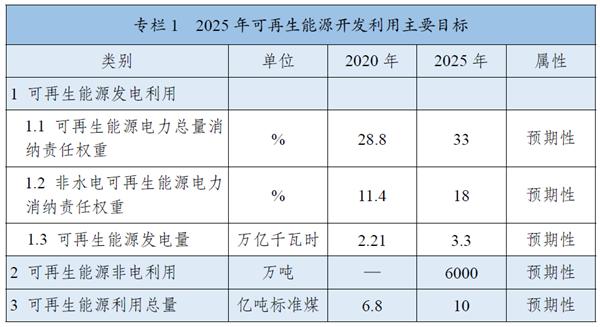 专栏 1　2025 年可再生能源开发利用主要目标

| 类别 | 单位 | 2020 年 | 2025 年 | 属性 |
|---|---|---|---|---|
| 1 可再生能源发电利用 | | | | |
| 1.1 可再生能源电力总量消纳责任权重 | % | 28.8 | 33 | 预期性 |
| 1.2 非水电可再生能源电力消纳责任权重 | % | 11.4 | 18 | 预期性 |
| 1.3 可再生能源发电量 | 万亿千瓦时 | 2.21 | 3.3 | 预期性 |
| 2 可再生能源非电利用 | 万吨 | — | 6000 | 预期性 |
| 3 可再生能源利用总量 | 亿吨标准煤 | 6.8 | 10 | 预期性 |